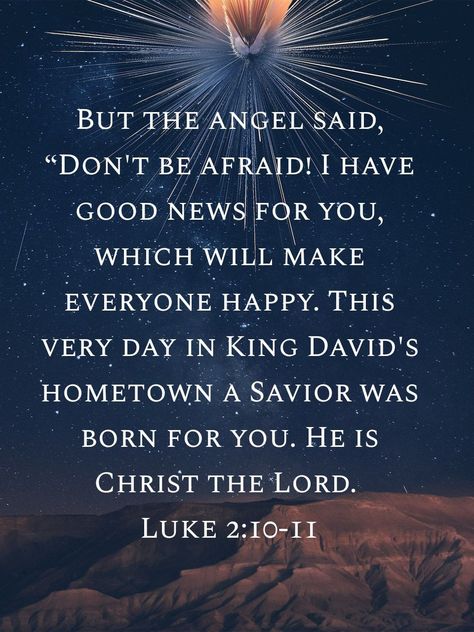 But the angel said, “Don't be afraid! I have good news for you, which will make everyone happy. This very day in King David's hometown a Savior was born for you. He is Christ the Lord.

Luke 2:10-11